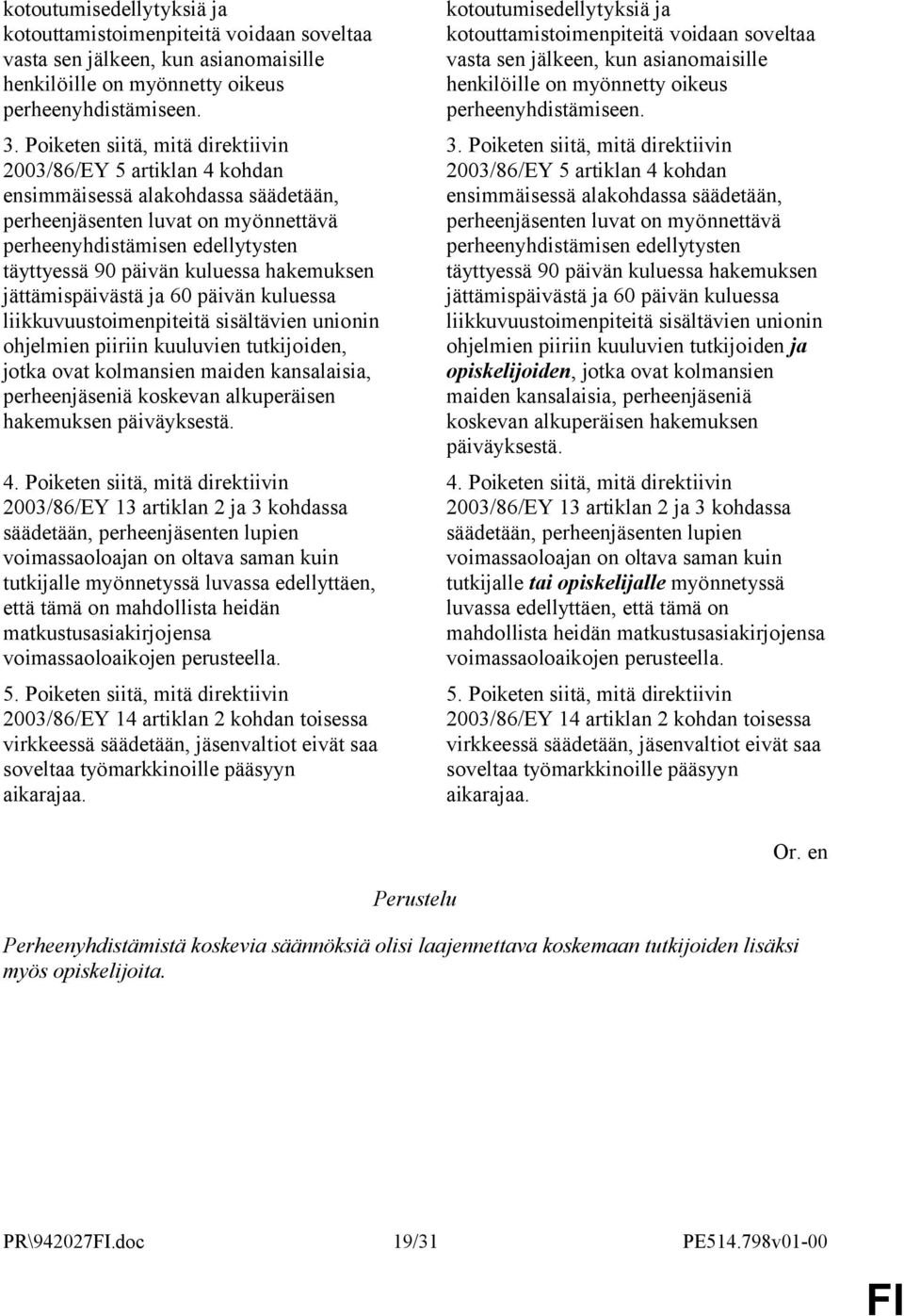 kotoutumisedellytyksiä ja kotouttamistoimenpiteitä voidaan soveltaa vasta sen jälkeen, kun asianomaisille henkilöille on myönnetty oikeus perheenyhdistämiseen.

3. Poiketen siitä, mitä direktiivin 2003/86/EY 5 artiklan 4 kohdan ensimmäisessä alakohdassa säädetään, perheenjäsenten luvat on myönnettävä perheenyhdistämisen edellytysten täyttyessä 90 päivän kuluessa hakemuksen jättämispäivästä ja 60 päivän kuluessa liikkuvuustoimenpiteitä sisältävien unionin ohjelmien piiriin kuuluvien tutkijoiden, jotka ovat kolmansien maiden kansalaisia, perheenjäseniä koskevan alkuperäisen hakemuksen päiväyksestä.

4. Poiketen siitä, mitä direktiivin 2003/86/EY 13 artiklan 2 ja 3 kohdassa säädetään, perheenjäsenten lupien voimassaoloajan on oltava saman kuin tutkijalle myönnetyssä luvassa edellyttäen, että tämä on mahdollista heidän matkustusasiakirjojensa voimassaoloaikojen perusteella.

5. Poiketen siitä, mitä direktiivin 2003/86/EY 14 artiklan 2 kohdan toisessa virkkeessä säädetään, jäsenvaltiot eivät saa soveltaa työmarkkinoille pääsyyn aikarajaa.

kotoutumisedellytyksiä ja kotouttamistoimenpiteitä voidaan soveltaa vasta sen jälkeen, kun asianomaisille henkilöille on myönnetty oikeus perheenyhdistämiseen.

3. Poiketen siitä, mitä direktiivin 2003/86/EY 5 artiklan 4 kohdan ensimmäisessä alakohdassa säädetään, perheenjäsenten luvat on myönnettävä perheenyhdistämisen edellytysten täyttyessä 90 päivän kuluessa hakemuksen jättämispäivästä ja 60 päivän kuluessa liikkuvuustoimenpiteitä sisältävien unionin ohjelmien piiriin kuuluvien tutkijoiden ja opiskelijoiden, jotka ovat kolmansien maiden kansalaisia, perheenjäseniä koskevan alkuperäisen hakemuksen päiväyksestä.

4. Poiketen siitä, mitä direktiivin 2003/86/EY 13 artiklan 2 ja 3 kohdassa säädetään, perheenjäsenten lupien voimassaoloajan on oltava saman kuin tutkijalle tai opiskelijalle myönnetyssä luvassa edellyttäen, että tämä on mahdollista heidän matkustusasiakirjojensa voimassaoloaikojen perusteella.

5. Poiketen siitä, mitä direktiivin 2003/86/EY 14 artiklan 2 kohdan toisessa virkkeessä säädetään, jäsenvaltiot eivät saa soveltaa työmarkkinoille pääsyyn aikarajaa.

Or. en

Perustelu

Perheenyhdistämistä koskevia säännöksiä olisi laajennettava koskemaan tutkijoiden lisäksi myös opiskelijoita.

PR\942027FI.doc 19/31 PE514.798v01-00

FI